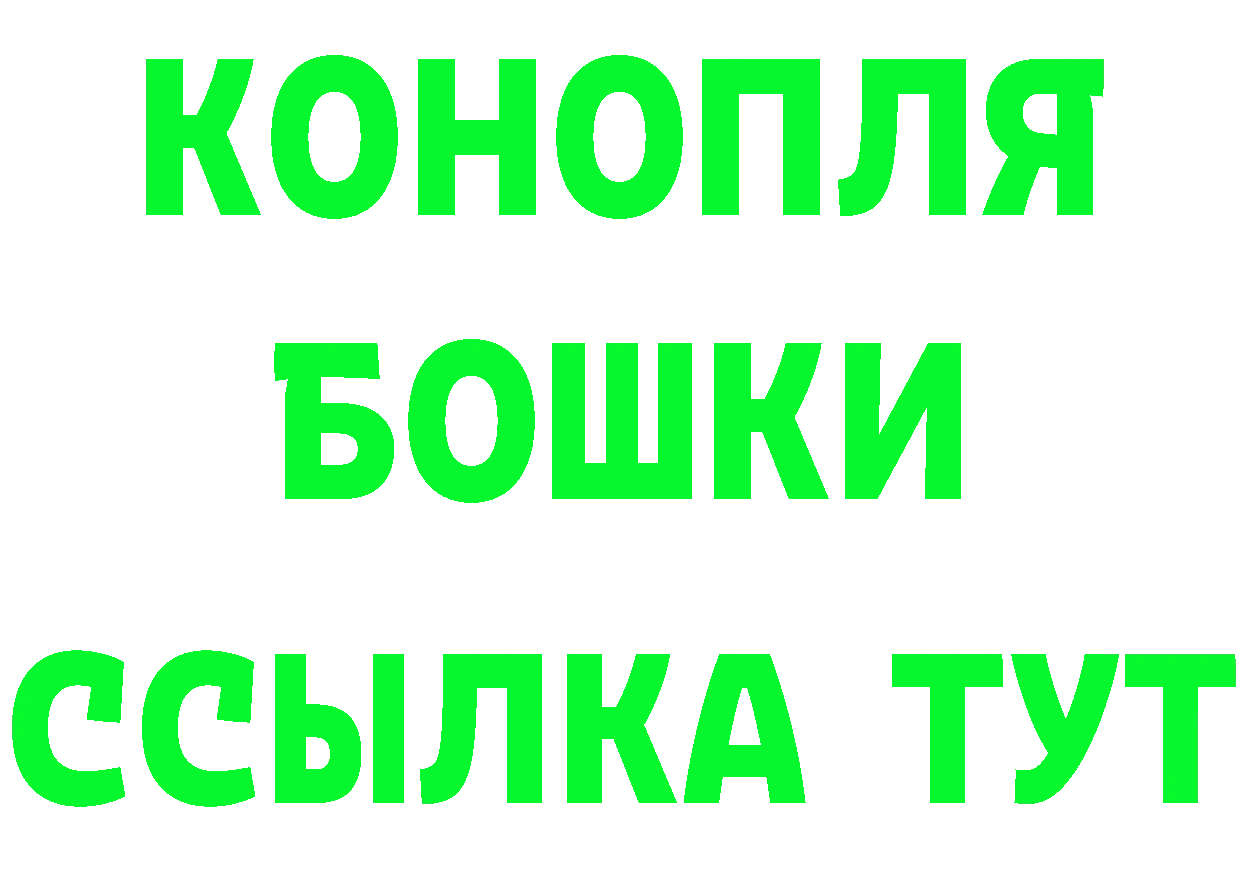 КОНОПЛЯ
БОШКИ
ССЫЛКА ТУТ